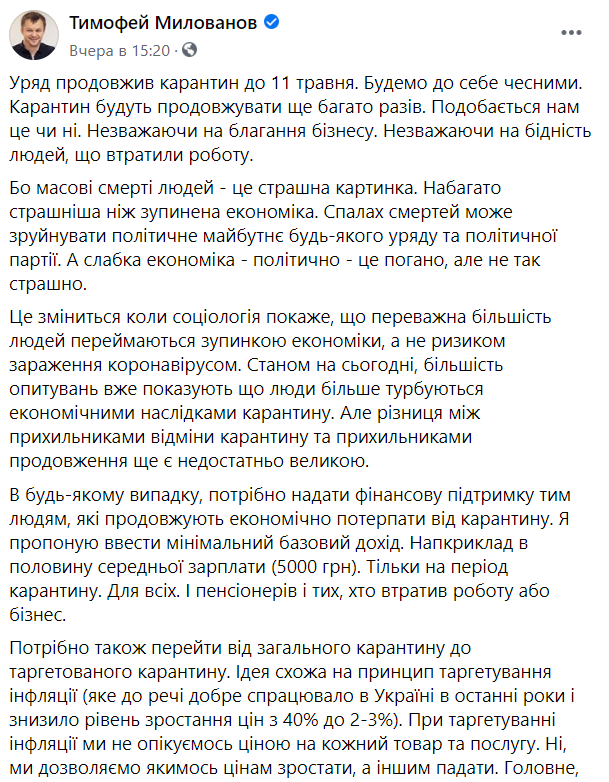 Тимофей Милованов
Вчера в 15:20 ·

Уряд продовжив карантин до 11 травня. Будемо до себе чесними. Карантин будуть продовжувати ще багато разів. Подобається нам це чи ні. Незважаючи на благання бізнесу. Незважаючи на бідність людей, що втратили роботу.

Бо масові смерті людей - це страшна картинка. Набагато страшніша ніж зупинена економіка. Спалах смертей може зруйнувати політичне майбутнє будь-якого уряду та політичної партії. А слабка економіка - політично - це погано, але не так страшно.

Це зміниться коли соціологія покаже, що переважна більшість людей переймаються зупинкою економіки, а не ризиком зараження коронавірусом. Станом на сьогодні, більшість опитувань вже показують що люди більше турбуються економічними наслідками карантину. Але різниця між прихильниками відміни карантину та прихильниками продовження ще є недостатньо великою.

В будь-якому випадку, потрібно надати фінансову підтримку тим людям, які продовжують економічно потерпати від карантину. Я пропоную ввести мінімальний базовий дохід. Напкриклад в половину середньої зарплати (5000 грн). Тільки на період карантину. Для всіх. І пенсіонерів і тих, хто втратив роботу або бізнес.

Потрібно також перейти від загального карантину до таргетованого карантину. Ідея схожа на принцип таргетування інфляції (яке до речі добре спрацювало в Україні в останні роки і знизило рівень зростання цін з 40% до 2-3%). При таргетуванні інфляції ми не опікуємось ціною на кожний товар та послугу. Ні, ми дозволяємо якимось цінам зростати, а іншим падати. Головне,